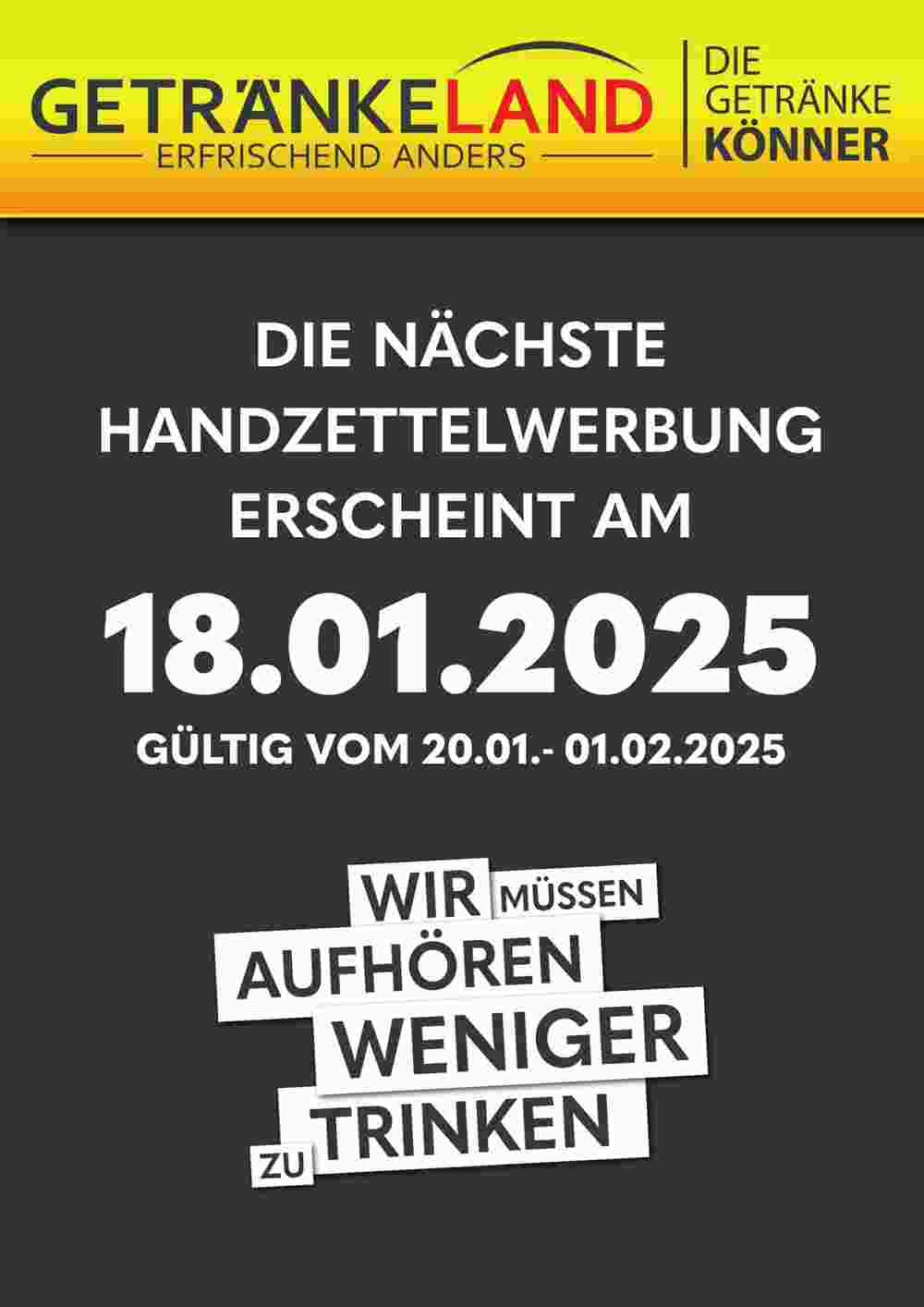 GETRÄNKELAND
ERFRISCHEND ANDERS

DIE GETRÄNKE KÖNNER

DIE NÄCHSTE HANDZETTELWERBUNG ERSCHEINT AM

18.01.2025

GÜLTIG VOM 20.01.- 01.02.2025

WIR MÜSSEN AUFHÖREN WENIGER ZU TRINKEN